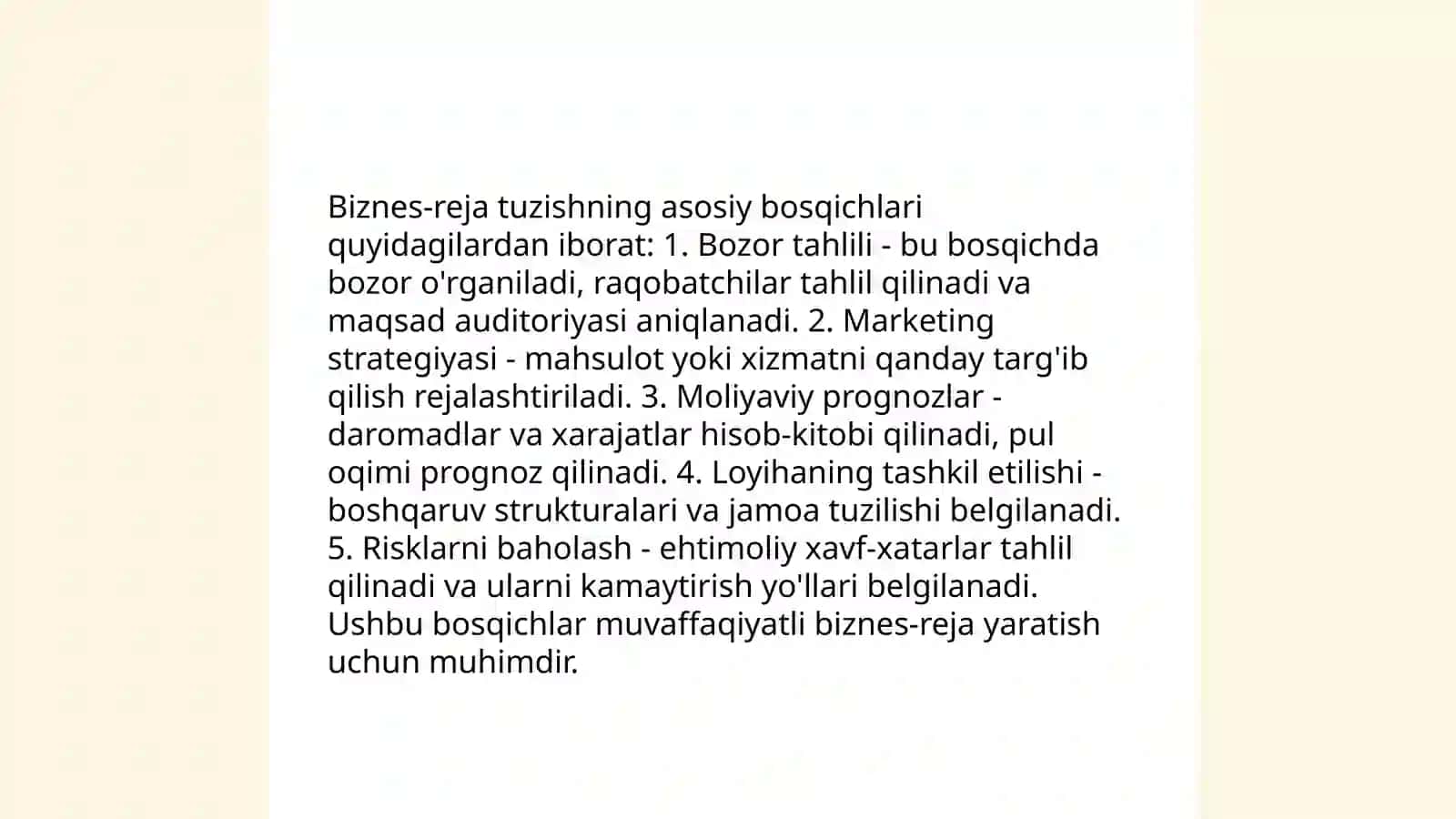 Biznes-reja tuzishning asosiy bosqichlari quyidagilardan iborat: 1. Bozor tahlili - bu bosqichda bozor o'rganiladi, raqobatchilar tahlil qilinadi va maqsad auditoriyasi aniqlanadi. 2. Marketing strategiyasi - mahsulot yoki xizmatni qanday targ'ib qilish rejalashtiriladi. 3. Moliyaviy prognozlar - daromadlar va xarajatlar hisob-kitobi qilinadi, pul oqimi prognoz qilinadi. 4. Loyihaning tashkil etilishi - boshqaruv strukturalari va jamoa tuzilishi belgilanadi. 5. Risklarni baholash - ehtimoliy xavf-xatarlar tahlil qilinadi va ularni kamaytirish yo'llari belgilanadi. Ushbu bosqichlar muvaffaqiyatli biznes-reja yaratish uchun muhimdir.